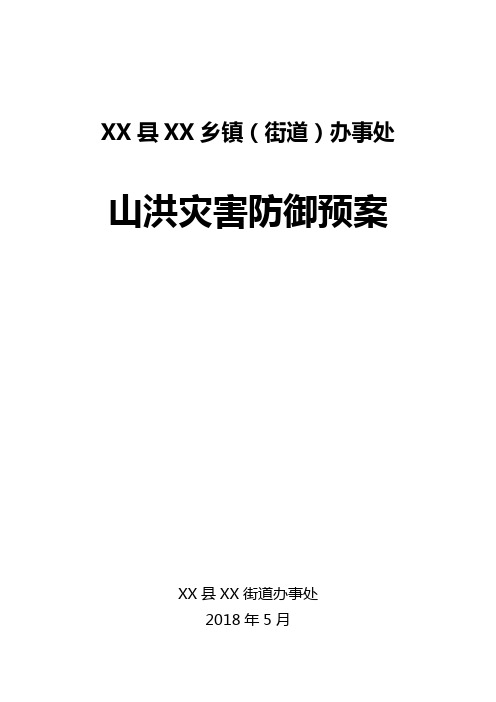 XX 县 XX 乡镇（街道）办事处

山洪灾害防御预案

XX 县 XX 街道办事处
2018 年 5 月